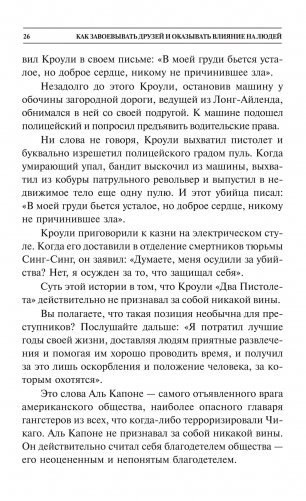 26 КАК ЗАВОЕВЫВАТЬ ДРУЗЕЙ И ОКАЗЫВАТЬ ВЛИЯНИЕ НА ЛЮДЕЙ

вил Кроули в своем письме: «В моей груди бьется усталое, но доброе сердце, никому не причинившее зла».

Незадолго до этого Кроули, остановив машину у обочины загородной дороги, ведущей из Лонг-Айленда, обнимался в ней со своей подругой. К машине подошел полицейский и попросил предъявить водительские права.

Ни слова не говоря, Кроули выхватил пистолет и буквально изрешетил полицейского градом пуль. Когда умирающий упал, бандит выскочил из машины, выхватил из кобуры патрульного револьвер и выпустил в недвижимое тело еще одну пулю. И этот убийца писал: «В моей груди бьется усталое, но доброе сердце, никому не причинившее зла».

Кроули приговорили к казни на электрическом стуле. Когда его доставили в отделение смертников тюрьмы Синг-Синг, он заявил: «Думаете, меня осудили за убийства? Нет, я осужден за то, что защищал себя».

Суть этой истории в том, что Кроули «Два Пистолета» действительно не признавал за собой никакой вины.

Вы полагаете, что такая позиция необычна для преступников? Послушайте дальше: «Я потратил лучшие годы своей жизни, доставляя людям приятные развлечения и помогая им хорошо проводить время, и получил за это лишь оскорбления и положение человека, за которым охотятся».

Это слова Аль Капоне — самого отъявленного врага американского общества, наиболее опасного главаря гангстеров из всех, что когда-либо терроризировали Чикаго. Аль Капоне не признавал за собой никакой вины. Он действительно считал себя благодетелем общества — его неоцененным и непонятым благодетелем.